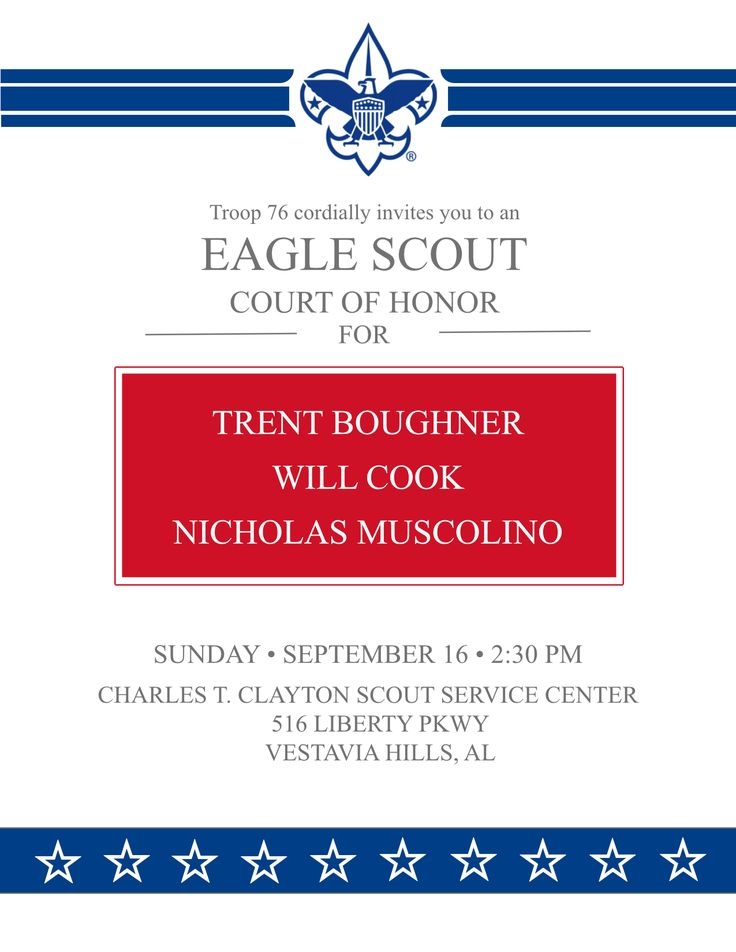 Troop 76 cordially invites you to an

EAGLE SCOUT

COURT OF HONOR

FOR

TRENT BOUGHNER

WILL COOK

NICHOLAS MUSCOLINO

SUNDAY • SEPTEMBER 16 • 2:30 PM

CHARLES T. CLAYTON SCOUT SERVICE CENTER
516 LIBERTY PKWY
VESTAVIA HILLS, AL